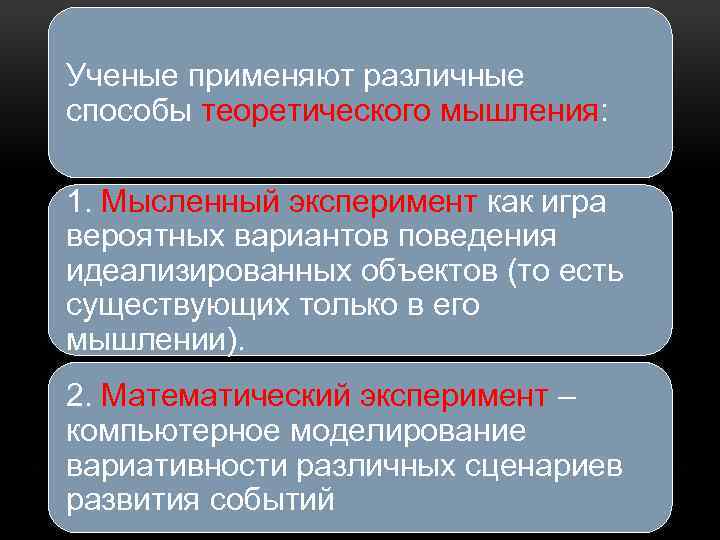 Ученые применяют различные способы теоретического мышления:

1. Мысленный эксперимент как игра вероятных вариантов поведения идеализированных объектов (то есть существующих только в его мышлении).

2. Математический эксперимент – компьютерное моделирование вариативности различных сценариев развития событий